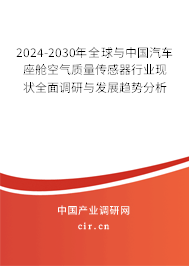 2024-2030年全球与中国汽车座舱空气质量传感器行业现状全面调研与发展趋势分析

中国产业调研网
cir.cn